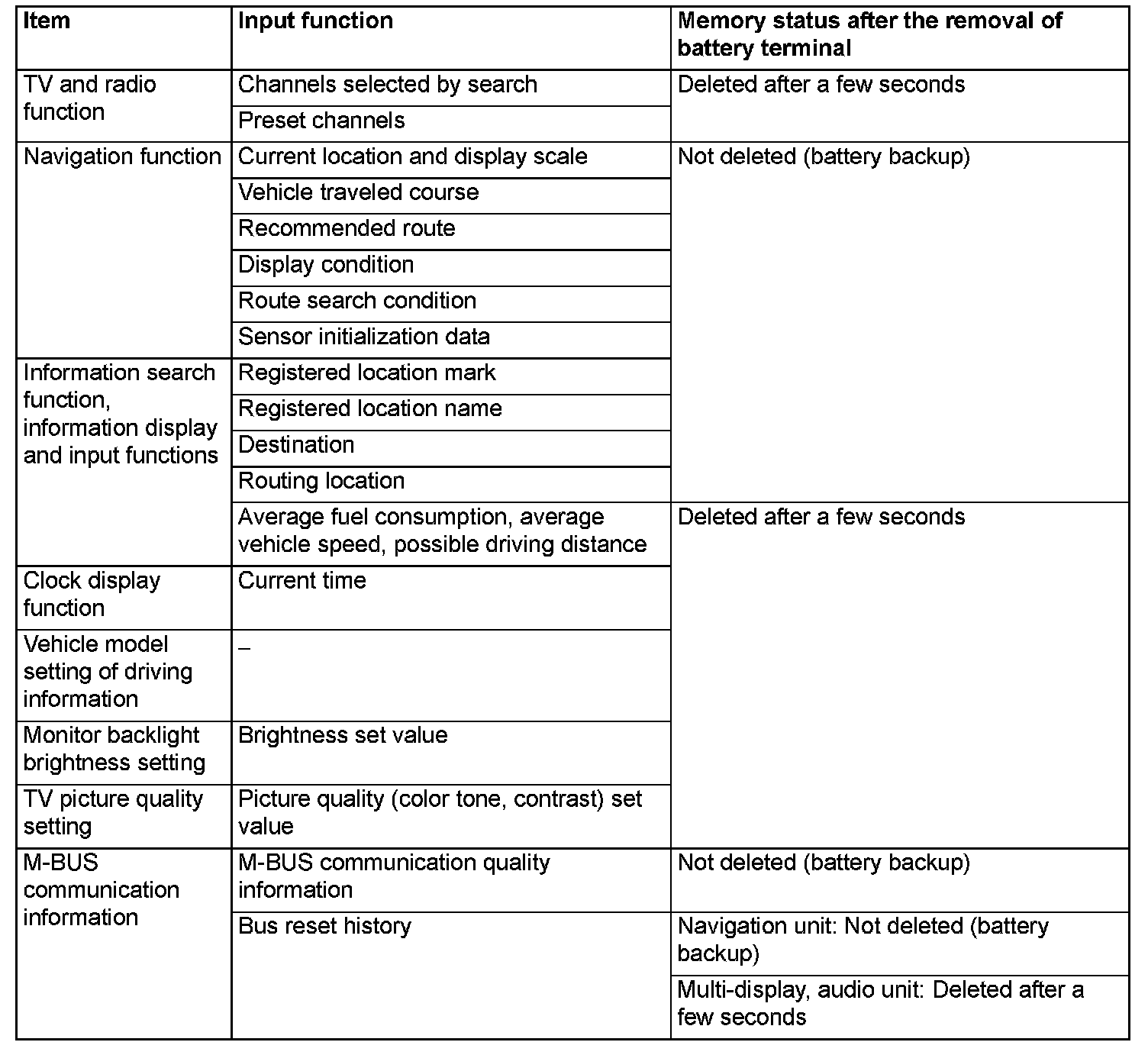 | Item | Input function | Memory status after the removal of battery terminal |
|---|---|---|
| TV and radio function | Channels selected by search | Deleted after a few seconds |
| | Preset channels | |
| Navigation function | Current location and display scale | Not deleted (battery backup) |
| | Vehicle traveled course | |
| | Recommended route | |
| | Display condition | |
| | Route search condition | |
| | Sensor initialization data | |
| Information search function, information display and input functions | Registered location mark | |
| | Registered location name | |
| | Destination | |
| | Routing location | |
| | Average fuel consumption, average vehicle speed, possible driving distance | Deleted after a few seconds |
| Clock display function | Current time | |
| Vehicle model setting of driving information | – | |
| Monitor backlight brightness setting | Brightness set value | |
| TV picture quality setting | Picture quality (color tone, contrast) set value | |
| M-BUS communication information | M-BUS communication quality information | Not deleted (battery backup) |
| | Bus reset history | Navigation unit: Not deleted (battery backup) |
| | | Multi-display, audio unit: Deleted after a few seconds |